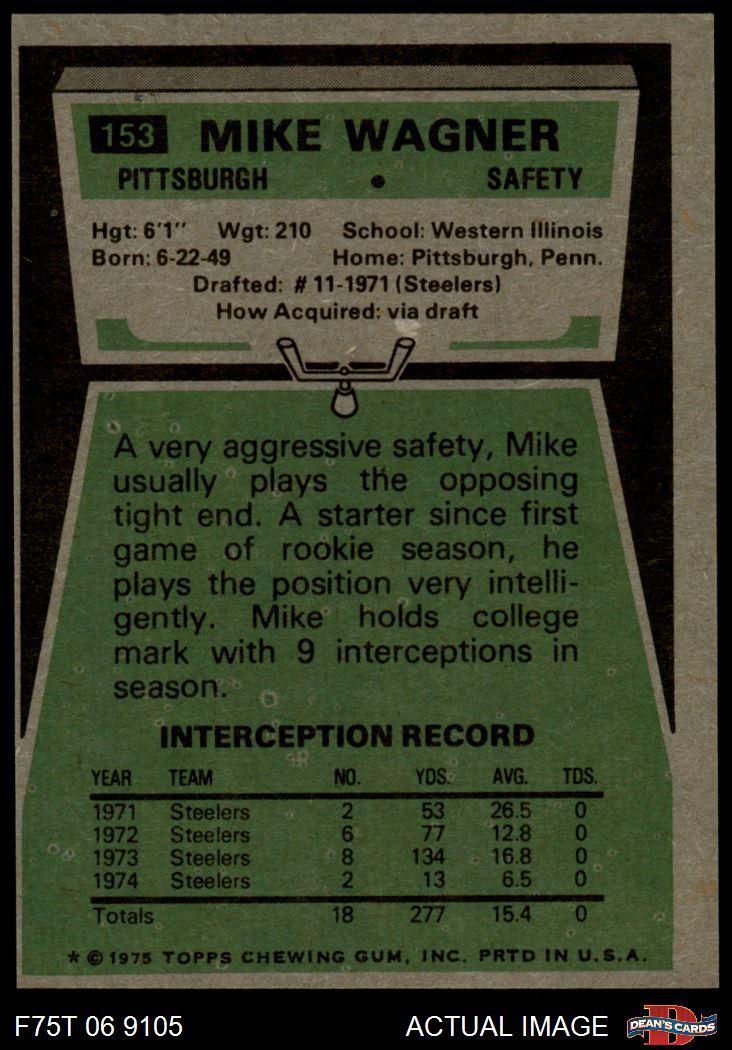 153 MIKE WAGNER

PITTSBURGH • SAFETY

Hgt: 6'1" Wgt: 210 School: Western Illinois
Born: 6-22-49 Home: Pittsburgh, Penn.
Drafted: # 11-1971 (Steelers)
How Acquired: via draft

A very aggressive safety, Mike usually plays the opposing tight end. A starter since first game of rookie season, he plays the position very intelligently. Mike holds college mark with 9 interceptions in season.

INTERCEPTION RECORD

| YEAR | TEAM | NO. | YDS. | AVG. | TDS. |
|---|---|---|---|---|---|
| 1971 | Steelers | 2 | 53 | 26.5 | 0 |
| 1972 | Steelers | 6 | 77 | 12.8 | 0 |
| 1973 | Steelers | 8 | 134 | 16.8 | 0 |
| 1974 | Steelers | 2 | 13 | 6.5 | 0 |
| Totals | | 18 | 277 | 15.4 | 0 |

* © 1975 TOPPS CHEWING GUM, INC. PRTD IN U.S.A.

F75T 06 9105

ACTUAL IMAGE

DEAN'S CARDS